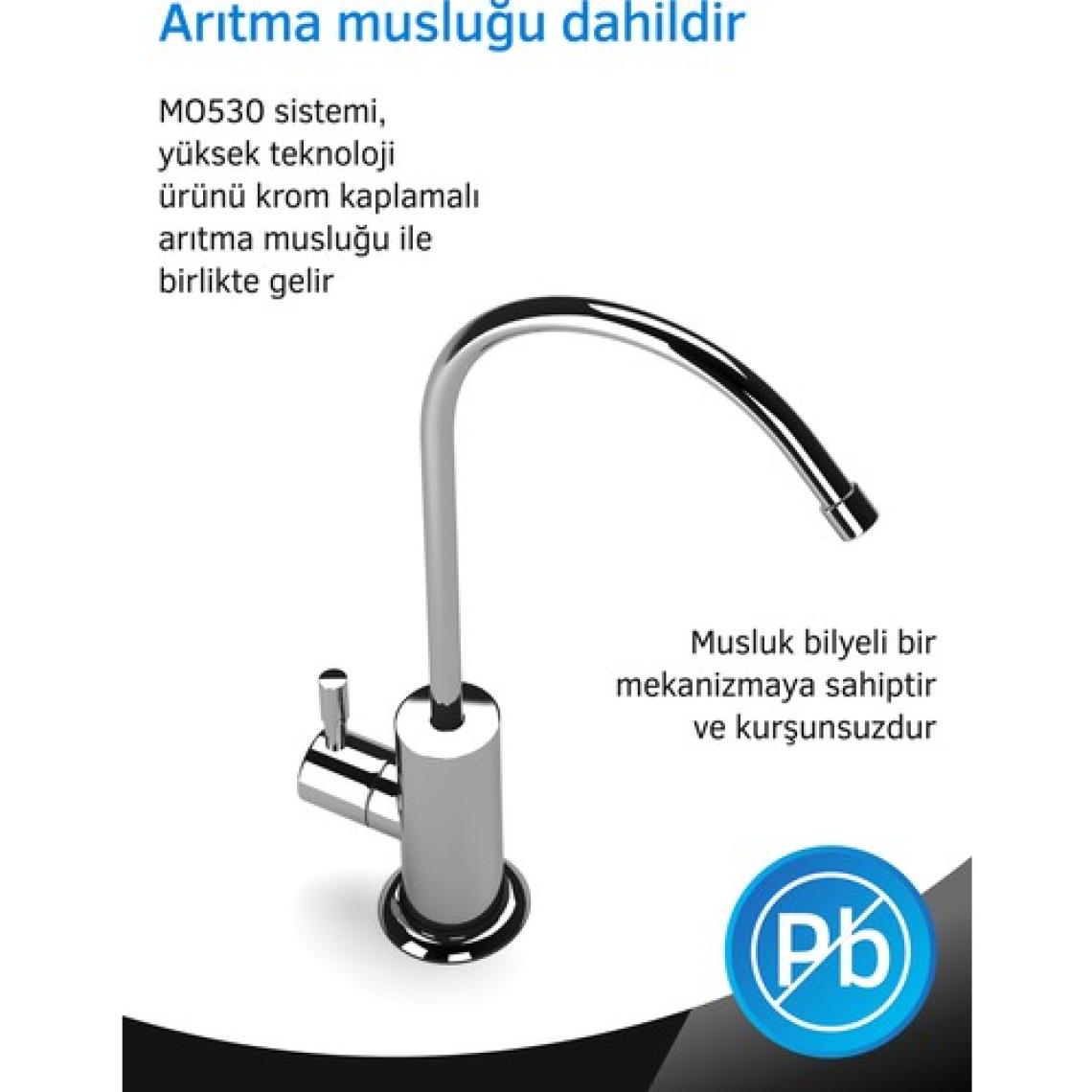 Arıtma musluğu dahildir

MO530 sistemi, yüksek teknoloji ürünü krom kaplamalı arıtma musluğu ile birlikte gelir

Musluk bilyeli bir mekanizmaya sahiptir ve kurşunsuzdur

Pb